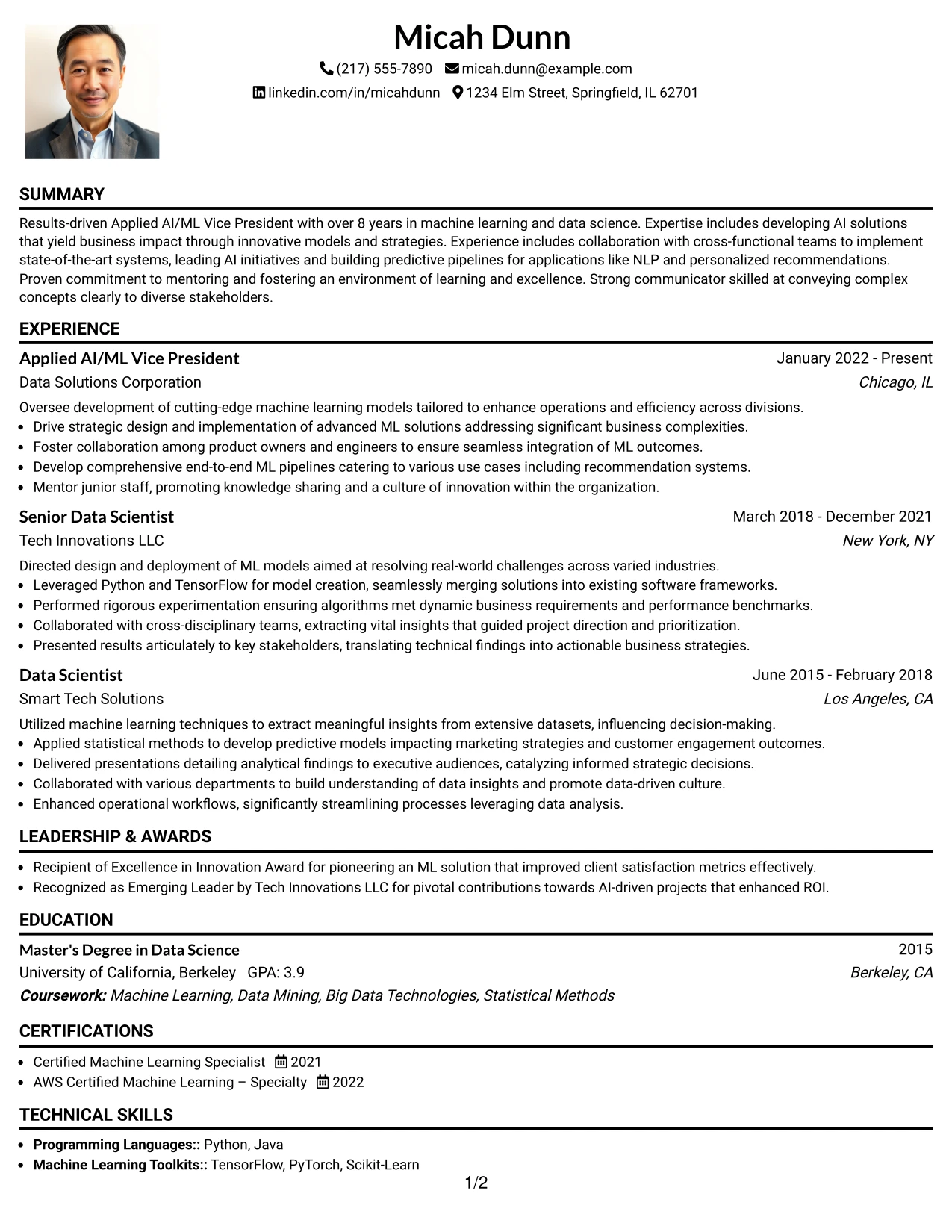 Micah Dunn

(217) 555-7890 micah.dunn@example.com

linkedin.com/in/micahdunn 1234 Elm Street, Springfield, IL 62701

SUMMARY

Results-driven Applied AI/ML Vice President with over 8 years in machine learning and data science. Expertise includes developing AI solutions that yield business impact through innovative models and strategies. Experience includes collaboration with cross-functional teams to implement state-of-the-art systems, leading AI initiatives and building predictive pipelines for applications like NLP and personalized recommendations. Proven commitment to mentoring and fostering an environment of learning and excellence. Strong communicator skilled at conveying complex concepts clearly to diverse stakeholders.

EXPERIENCE

Applied AI/ML Vice President
January 2022 - Present
Data Solutions Corporation
Chicago, IL

Oversee development of cutting-edge machine learning models tailored to enhance operations and efficiency across divisions.
• Drive strategic design and implementation of advanced ML solutions addressing significant business complexities.
• Foster collaboration among product owners and engineers to ensure seamless integration of ML outcomes.
• Develop comprehensive end-to-end ML pipelines catering to various use cases including recommendation systems.
• Mentor junior staff, promoting knowledge sharing and a culture of innovation within the organization.

Senior Data Scientist
March 2018 - December 2021
Tech Innovations LLC
New York, NY

Directed design and deployment of ML models aimed at resolving real-world challenges across varied industries.
• Leveraged Python and TensorFlow for model creation, seamlessly merging solutions into existing software frameworks.
• Performed rigorous experimentation ensuring algorithms met dynamic business requirements and performance benchmarks.
• Collaborated with cross-disciplinary teams, extracting vital insights that guided project direction and prioritization.
• Presented results articulately to key stakeholders, translating technical findings into actionable business strategies.

Data Scientist
June 2015 - February 2018
Smart Tech Solutions
Los Angeles, CA

Utilized machine learning techniques to extract meaningful insights from extensive datasets, influencing decision-making.
• Applied statistical methods to develop predictive models impacting marketing strategies and customer engagement outcomes.
• Delivered presentations detailing analytical findings to executive audiences, catalyzing informed strategic decisions.
• Collaborated with various departments to build understanding of data insights and promote data-driven culture.
• Enhanced operational workflows, significantly streamlining processes leveraging data analysis.

LEADERSHIP & AWARDS

• Recipient of Excellence in Innovation Award for pioneering an ML solution that improved client satisfaction metrics effectively.
• Recognized as Emerging Leader by Tech Innovations LLC for pivotal contributions towards AI-driven projects that enhanced ROI.

EDUCATION

Master's Degree in Data Science
2015
University of California, Berkeley GPA: 3.9
Berkeley, CA
Coursework: Machine Learning, Data Mining, Big Data Technologies, Statistical Methods

CERTIFICATIONS

• Certified Machine Learning Specialist 2021
• AWS Certified Machine Learning – Specialty 2022

TECHNICAL SKILLS

• Programming Languages:: Python, Java
• Machine Learning Toolkits:: TensorFlow, PyTorch, Scikit-Learn

1/2